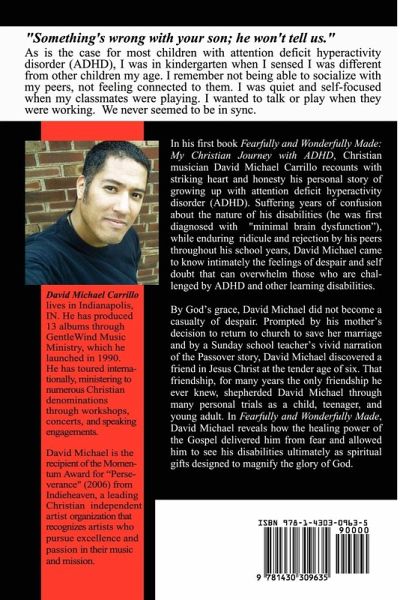 "Something's wrong with your son; he won't tell us."

As is the case for most children with attention deficit hyperactivity disorder (ADHD), I was in kindergarten when I sensed I was different from other children my age. I remember not being able to socialize with my peers, not feeling connected to them. I was quiet and self-focused when my classmates were playing. I wanted to talk or play when they were working. We never seemed to be in sync.

David Michael Carrillo lives in Indianapolis, IN. He has produced 13 albums through GentleWind Music Ministry, which he launched in 1990. He has toured internationally, ministering to numerous Christian denominations through workshops, concerts, and speaking engagements.

David Michael is the recipient of the Momentum Award for "Perseverance" (2006) from Indieheaven, a leading Christian independent artist organization that recognizes artists who pursue excellence and passion in their music and mission.

In his first book Fearfully and Wonderfully Made: My Christian Journey with ADHD, Christian musician David Michael Carrillo recounts with striking heart and honesty his personal story of growing up with attention deficit hyperactivity disorder (ADHD). Suffering years of confusion about the nature of his disabilities (he was first diagnosed with "minimal brain dysfunction"), while enduring ridicule and rejection by his peers throughout his school years, David Michael came to know intimately the feelings of despair and self doubt that can overwhelm those who are challenged by ADHD and other learning disabilities.

By God's grace, David Michael did not become a casualty of despair. Prompted by his mother's decision to return to church to save her marriage and by a Sunday school teacher's vivid narration of the Passover story, David Michael discovered a friend in Jesus Christ at the tender age of six. That friendship, for many years the only friendship he ever knew, shepherded David Michael through many personal trials as a child, teenager, and young adult. In Fearfully and Wonderfully Made, David Michael reveals how the healing power of the Gospel delivered him from fear and allowed him to see his disabilities ultimately as spiritual gifts designed to magnify the glory of God.

ISBN 978-1-4303-0963-5
90000
9 781430 309635